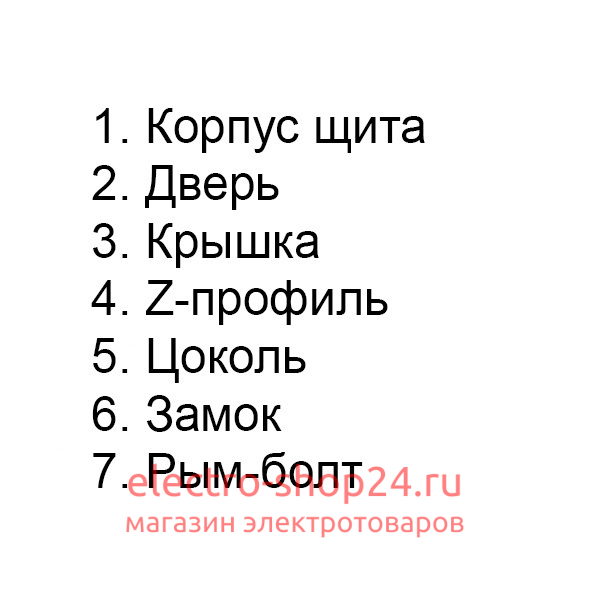 1. Корпус щита
2. Дверь
3. Крышка
4. Z-профиль
5. Цоколь
6. Замок
7. Рым-болт

electro-shop24.ru
магазин электротоваров